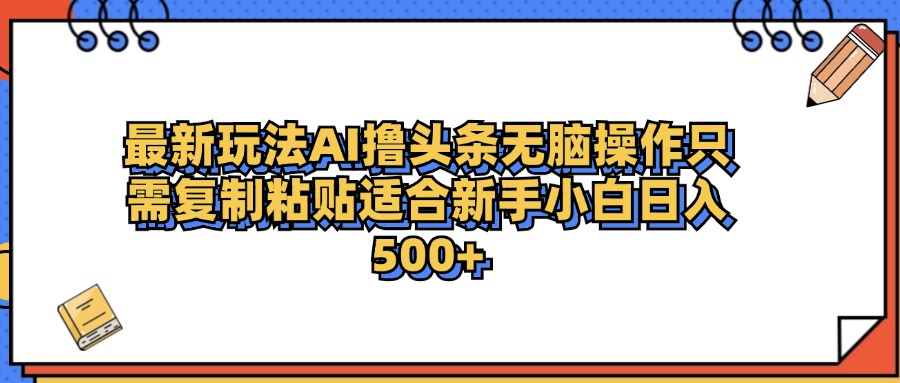 最新玩法AI撸头条无脑操作只需复制粘贴适合新手小白日入500+